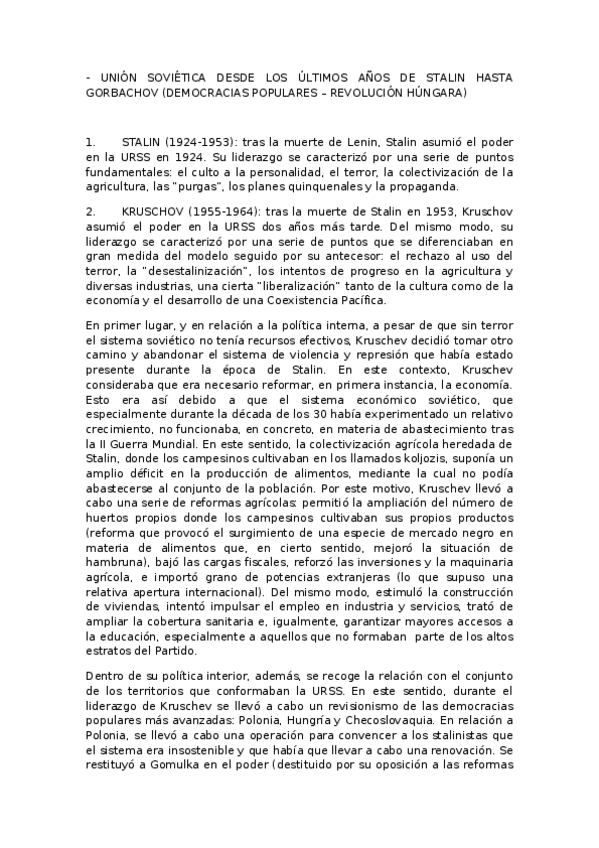 - UNIÓN SOVIÉTICA DESDE LOS ÚLTIMOS AÑOS DE STALIN HASTA GORBACHOV (DEMOCRACIAS POPULARES – REVOLUCIÓN HÚNGARA)

1. STALIN (1924-1953): tras la muerte de Lenin, Stalin asumió el poder en la URSS en 1924. Su liderazgo se caracterizó por una serie de puntos fundamentales: el culto a la personalidad, el terror, la colectivización de la agricultura, las "purgas", los planes quinquenales y la propaganda.

2. KRUSCHOV (1955-1964): tras la muerte de Stalin en 1953, Kruschov asumió el poder en la URSS dos años más tarde. Del mismo modo, su liderazgo se caracterizó por una serie de puntos que se diferenciaban en gran medida del modelo seguido por su antecesor: el rechazo al uso del terror, la "desestalinización", los intentos de progreso en la agricultura y diversas industrias, una cierta "liberalización" tanto de la cultura como de la economía y el desarrollo de una Coexistencia Pacífica.

En primer lugar, y en relación a la política interna, a pesar de que sin terror el sistema soviético no tenía recursos efectivos, Kruschev decidió tomar otro camino y abandonar el sistema de violencia y represión que había estado presente durante la época de Stalin. En este contexto, Kruschev consideraba que era necesario reformar, en primera instancia, la economía. Esto era así debido a que el sistema económico soviético, que especialmente durante la década de los 30 había experimentado un relativo crecimiento, no funcionaba, en concreto, en materia de abastecimiento tras la II Guerra Mundial. En este sentido, la colectivización agrícola heredada de Stalin, donde los campesinos cultivaban en los llamados koljozis, suponía un amplio déficit en la producción de alimentos, mediante la cual no podía abastecerse al conjunto de la población. Por este motivo, Kruschev llevó a cabo una serie de reformas agrícolas: permitió la ampliación del número de huertos propios donde los campesinos cultivaban sus propios productos (reforma que provocó el surgimiento de una especie de mercado negro en materia de alimentos que, en cierto sentido, mejoró la situación de hambruna), bajó las cargas fiscales, reforzó las inversiones y la maquinaria agrícola, e importó grano de potencias extranjeras (lo que supuso una relativa apertura internacional). Del mismo modo, estimuló la construcción de viviendas, intentó impulsar el empleo en industria y servicios, trató de ampliar la cobertura sanitaria e, igualmente, garantizar mayores accesos a la educación, especialmente a aquellos que no formaban parte de los altos estratos del Partido.

Dentro de su política interior, además, se recoge la relación con el conjunto de los territorios que conformaban la URSS. En este sentido, durante el liderazgo de Kruschev se llevó a cabo un revisionismo de las democracias populares más avanzadas: Polonia, Hungría y Checoslovaquia. En relación a Polonia, se llevó a cabo una operación para convencer a los stalinistas que el sistema era insostenible y que había que llevar a cabo una renovación. Se restituyó a Gomulka en el poder (destituido por su oposición a las reformas